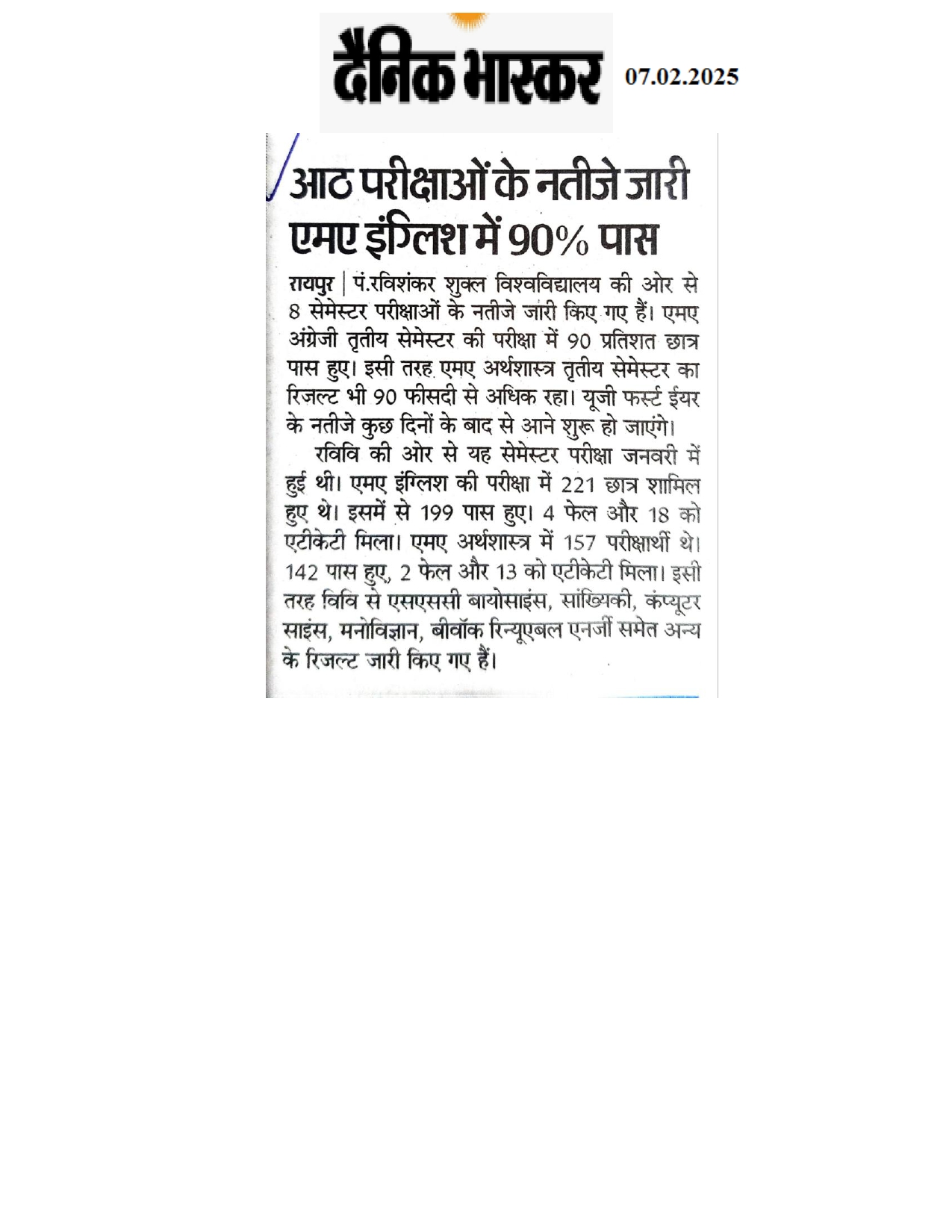 दैनिक भास्कर 07.02.2025

आठ परीक्षाओं के नतीजे जारी एमए इंग्लिश में 90% पास

रायपुर | पं.रविशंकर शुक्ल विश्वविद्यालय की ओर से 8 सेमेस्टर परीक्षाओं के नतीजे जारी किए गए हैं। एमए अंग्रेजी तृतीय सेमेस्टर की परीक्षा में 90 प्रतिशत छात्र पास हुए। इसी तरह एमए अर्थशास्त्र तृतीय सेमेस्टर का रिजल्ट भी 90 फीसदी से अधिक रहा। यूजी फर्स्ट ईयर के नतीजे कुछ दिनों के बाद से आने शुरू हो जाएंगे।

रविवि की ओर से यह सेमेस्टर परीक्षा जनवरी में हुई थी। एमए इंग्लिश की परीक्षा में 221 छात्र शामिल हुए थे। इसमें से 199 पास हुए। 4 फेल और 18 को एटीकेटी मिला। एमए अर्थशास्त्र में 157 परीक्षार्थी थे। 142 पास हुए, 2 फेल और 13 को एटीकेटी मिला। इसी तरह विवि से एसएससी बायोसाइंस, सांख्यिकी, कंप्यूटर साइंस, मनोविज्ञान, बीवॉक रिन्यूएबल एनर्जी समेत अन्य के रिजल्ट जारी किए गए हैं।